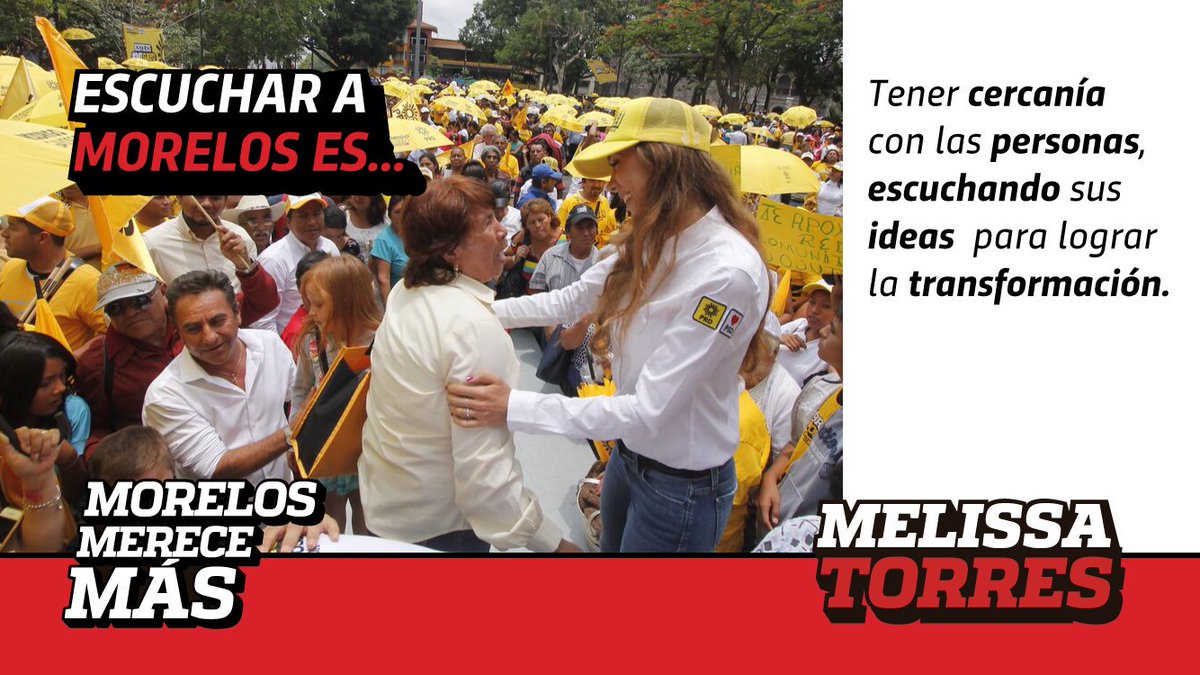 ESCUCHAR A MORELOS ES...

Tener cercanía con las personas, escuchando sus ideas para lograr la transformación.

MORELOS MERECE MÁS

MELISSA TORRES